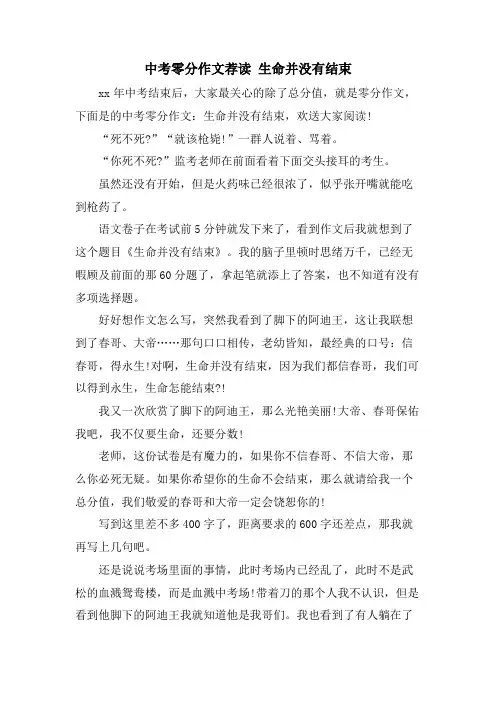 中考零分作文荐读 生命并没有结束

xx 年中考结束后，大家最关心的除了总分值，就是零分作文，下面是的中考零分作文：生命并没有结束，欢送大家阅读！

“死不死?”“就该枪毙!”一群人说着、骂着。

“你死不死?”监考老师在前面看着下面交头接耳的考生。

虽然还没有开始，但是火药味已经很浓了，似乎张开嘴就能吃到枪药了。

语文卷子在考试前 5 分钟就发下来了，看到作文后我就想到了这个题目《生命并没有结束》。我的脑子里顿时思绪万千，已经无暇顾及前面的那 60 分题了，拿起笔就添上了答案，也不知道有没有多项选择题。

好好想作文怎么写，突然我看到了脚下的阿迪王，这让我联想到了春哥、大帝……那句口口相传，老幼皆知，最经典的口号：信春哥，得永生!对啊，生命并没有结束，因为我们都信春哥，我们可以得到永生，生命怎能结束?!

我又一次欣赏了脚下的阿迪王，那么光艳美丽!大帝、春哥保佑我吧，我不仅要生命，还要分数!

老师，这份试卷是有魔力的，如果你不信春哥、不信大帝，那么你必死无疑。如果你希望你的生命不会结束，那么就请给我一个总分值，我们敬爱的春哥和大帝一定会饶恕你的!

写到这里差不多 400 字了，距离要求的 600 字还差点，那我就再写上几句吧。

还是说说考场里面的事情，此时考场内已经乱了，此时不是武松的血溅鸳鸯楼，而是血溅中考场!带着刀的那个人我不认识，但是看到他脚下的阿迪王我就知道他是我哥们。我也看到了有人躺在了